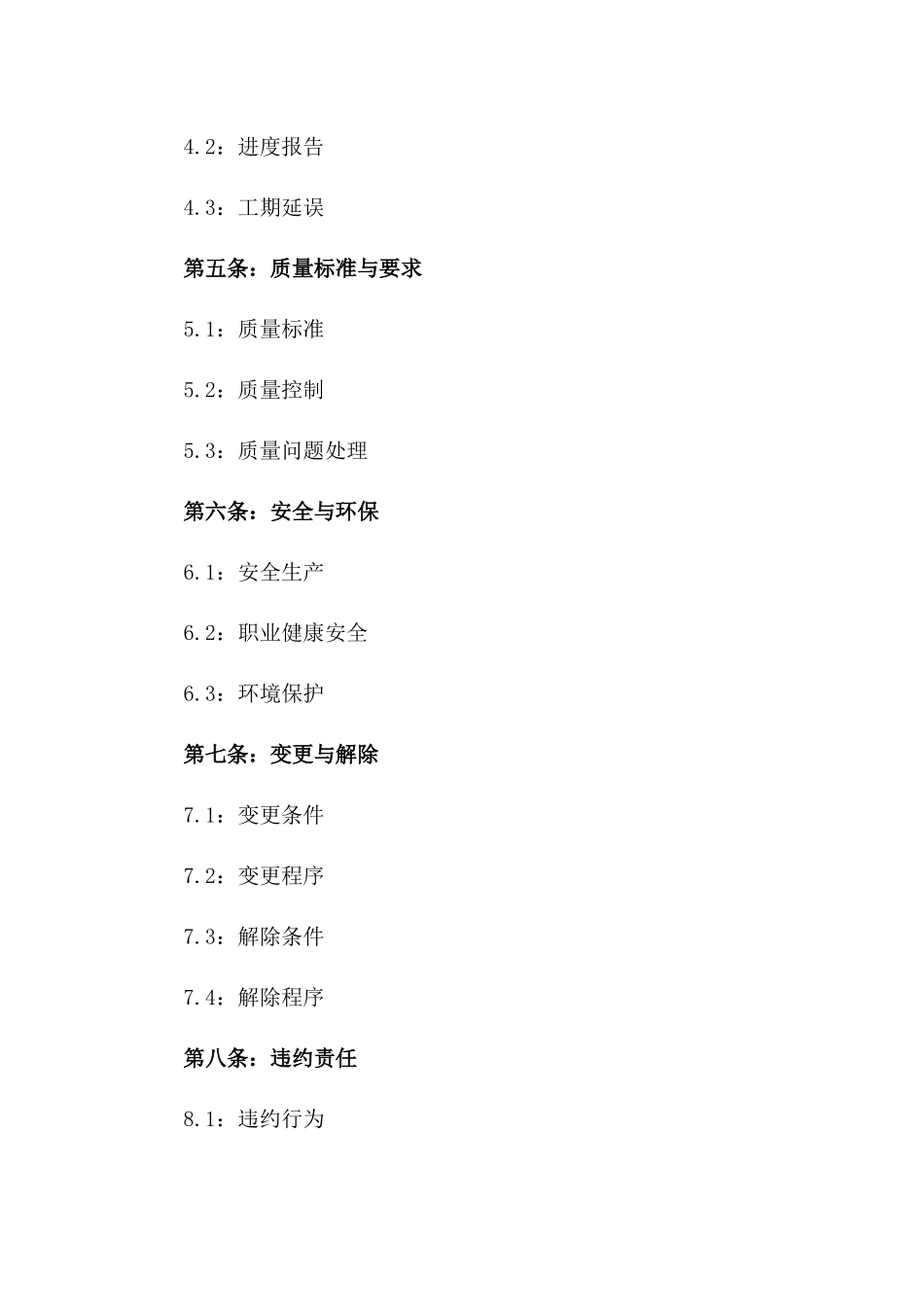 4.2：进度报告

4.3：工期延误

第五条：质量标准与要求

5.1：质量标准

5.2：质量控制

5.3：质量问题处理

第六条：安全与环保

6.1：安全生产

6.2：职业健康安全

6.3：环境保护

第七条：变更与解除

7.1：变更条件

7.2：变更程序

7.3：解除条件

7.4：解除程序

第八条：违约责任

8.1：违约行为